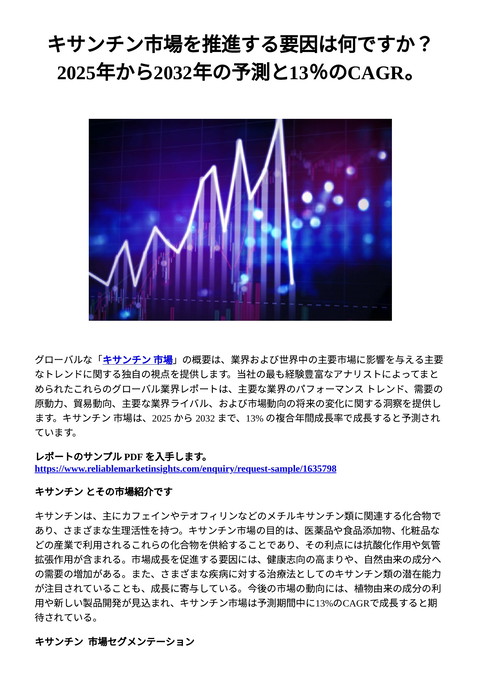 キサンチン市場を推進する要因は何ですか？
2025年から2032年の予測と13％のCAGR。

グローバルな「キサンチン 市場」の概要は、業界および世界中の主要市場に影響を与える主要なトレンドに関する独自の視点を提供します。当社の最も経験豊富なアナリストによってまとめられたこれらのグローバル業界レポートは、主要な業界のパフォーマンス トレンド、需要の原動力、貿易動向、主要な業界ライバル、および市場動向の将来の変化に関する洞察を提供します。キサンチン 市場は、2025 から 2032 まで、13% の複合年間成長率で成長すると予測されています。

レポートのサンプル PDF を入手します。
https://www.reliablemarketinsights.com/enquiry/request-sample/1635798

キサンチン とその市場紹介です

キサンチンは、主にカフェインやテオフィリンなどのメチルキサンチン類に関連する化合物であり、さまざまな生理活性を持つ。キサンチン市場の目的は、医薬品や食品添加物、化粧品などの産業で利用されるこれらの化合物を供給することであり、その利点には抗酸化作用や気管拡張作用が含まれる。市場成長を促進する要因には、健康志向の高まりや、自然由来の成分への需要の増加がある。また、さまざまな疾病に対する治療法としてのキサンチン類の潜在能力が注目されていることも、成長に寄与している。今後の市場の動向には、植物由来の成分の利用や新しい製品開発が見込まれ、キサンチン市場は予測期間中に13%のCAGRで成長すると期待されている。

キサンチン 市場セグメンテーション